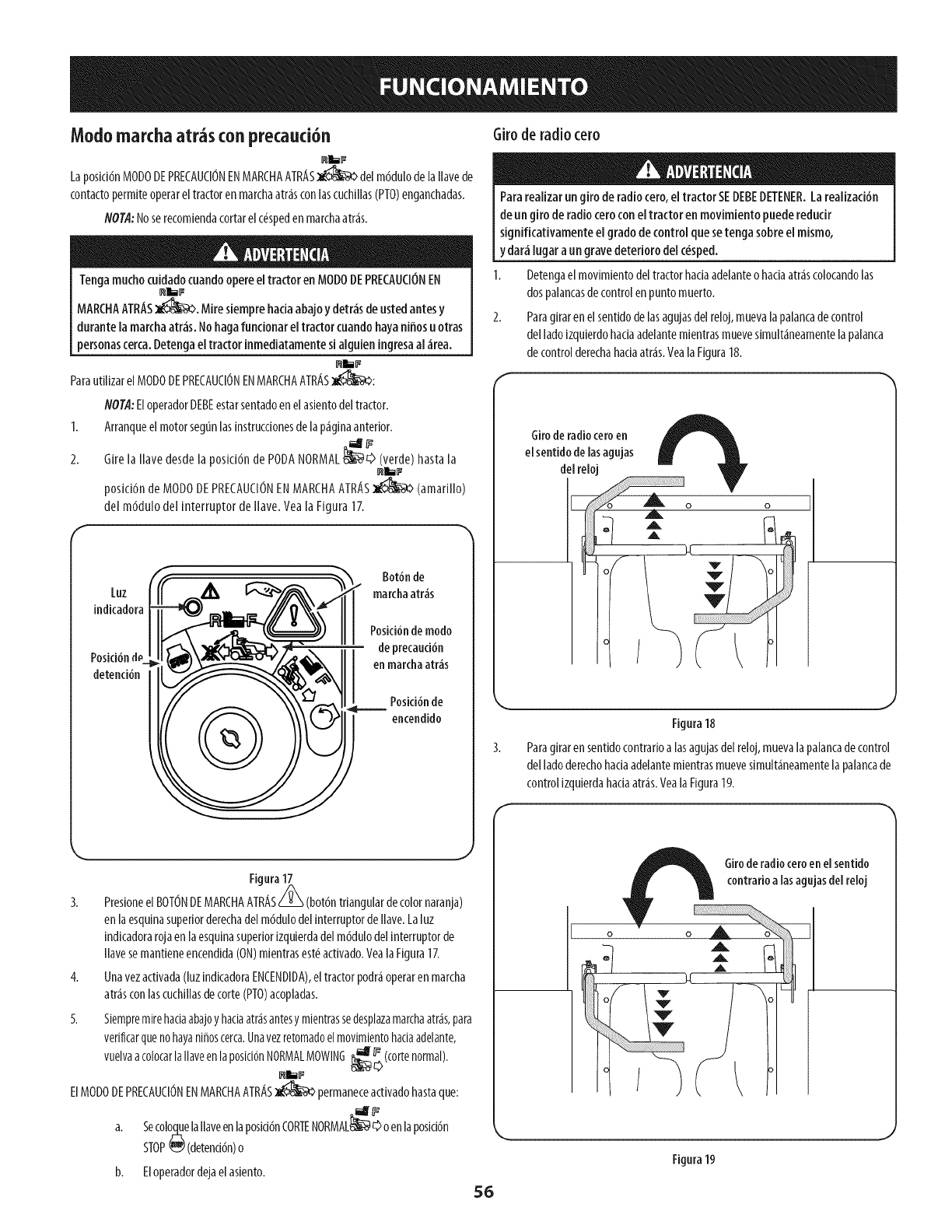 FUNCIONAMIENTO

Modo marcha atrás con precaución

La posición MODO DE PRECAUCIÓN EN MARCHA ATRÁS del módulo de la llave de contacto permite operar el tractor en marcha atrás con las cuchillas (PTO) enganchadas.

NOTA: No se recomienda cortar el césped en marcha atrás.

ADVERTENCIA

Tenga mucho cuidado cuando opere el tractor en MODO DE PRECAUCIÓN EN MARCHA ATRÁS. Mire siempre hacia abajo y detrás de usted antes y durante la marcha atrás. No haga funcionar el tractor cuando haya niños u otras personas cerca. Detenga el tractor inmediatamente si alguien ingresa al área.

Para utilizar el MODO DE PRECAUCIÓN EN MARCHA ATRÁS:

NOTA: El operador DEBE estar sentado en el asiento del tractor.

1. Arranque el motor según las instrucciones de la página anterior.

2. Gire la llave desde la posición de PODA NORMAL (verde) hasta la posición de MODO DE PRECAUCIÓN EN MARCHA ATRÁS (amarillo) del módulo del interruptor de llave. Vea la Figura 17.

Luz indicadora
Posición de detención
Botón de marcha atrás
Posición de modo de precaución en marcha atrás
Posición de encendido

Figura 17

3. Presione el BOTÓN DE MARCHA ATRÁS (botón triangular de color naranja) en la esquina superior derecha del módulo del interruptor de llave. La luz indicadora roja en la esquina superior izquierda del módulo del interruptor de llave se mantiene encendida (ON) mientras esté activado. Vea la Figura 17.

4. Una vez activada (luz indicadora ENCENDIDA), el tractor podrá operar en marcha atrás con las cuchillas de corte (PTO) acopladas.

5. Siempre mire hacia abajo y hacia atrás antes y mientras se desplaza marcha atrás, para verificar que no haya niños cerca. Una vez retomado el movimiento hacia adelante, vuelva a colocar la llave en la posición NORMAL MOWING (corte normal).

El MODO DE PRECAUCIÓN EN MARCHA ATRÁS permanece activado hasta que:

a. Se coloque la llave en la posición CORTE NORMAL o en la posición STOP (detención) o

b. El operador deja el asiento.

Giro de radio cero

ADVERTENCIA

Para realizar un giro de radio cero, el tractor SE DEBE DETENER. La realización de un giro de radio cero con el tractor en movimiento puede reducir significativamente el grado de control que se tenga sobre el mismo, y dará lugar a un grave deterioro del césped.

1. Detenga el movimiento del tractor hacia adelante o hacia atrás colocando las dos palancas de control en punto muerto.

2. Para girar en el sentido de las agujas del reloj, mueva la palanca de control del lado izquierdo hacia adelante mientras mueve simultáneamente la palanca de control derecha hacia atrás. Vea la Figura 18.

Giro de radio cero en el sentido de las agujas del reloj

Figura 18

3. Para girar en sentido contrario a las agujas del reloj, mueva la palanca de control del lado derecho hacia adelante mientras mueve simultáneamente la palanca de control izquierda hacia atrás. Vea la Figura 19.

Giro de radio cero en el sentido contrario a las agujas del reloj

Figura 19

56